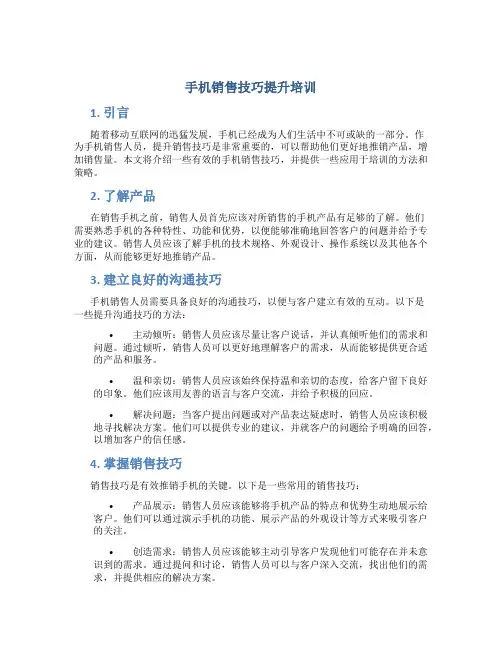 手机销售技巧提升培训

1. 引言

随着移动互联网的迅猛发展，手机已经成为人们生活中不可或缺的一部分。作为手机销售人员，提升销售技巧是非常重要的，可以帮助他们更好地推销产品，增加销售量。本文将介绍一些有效的手机销售技巧，并提供一些应用于培训的方法和策略。

2. 了解产品

在销售手机之前，销售人员首先应该对所销售的手机产品有足够的了解。他们需要熟悉手机的各种特性、功能和优势，以便能够准确地回答客户的问题并给予专业的建议。销售人员应该了解手机的技术规格、外观设计、操作系统以及其他各个方面，从而能够更好地推销产品。

3. 建立良好的沟通技巧

手机销售人员需要具备良好的沟通技巧，以便与客户建立有效的互动。以下是一些提升沟通技巧的方法：

• 主动倾听：销售人员应该尽量让客户说话，并认真倾听他们的需求和问题。通过倾听，销售人员可以更好地理解客户的需求，从而能够提供更合适的产品和服务。

• 温和亲切：销售人员应该始终保持温和亲切的态度，给客户留下良好的印象。他们应该用友善的语言与客户交流，并给予积极的回应。

• 解决问题：当客户提出问题或对产品表达疑虑时，销售人员应该积极地寻找解决方案。他们可以提供专业的建议，并就客户的问题给予明确的回答，以增加客户的信任感。

4. 掌握销售技巧

销售技巧是有效推销手机的关键。以下是一些常用的销售技巧：

• 产品展示：销售人员应该能够将手机产品的特点和优势生动地展示给客户。他们可以通过演示手机的功能、展示产品的外观设计等方式来吸引客户的关注。

• 创造需求：销售人员应该能够主动引导客户发现他们可能存在并未意识到的需求。通过提问和讨论，销售人员可以与客户深入交流，找出他们的需求，并提供相应的解决方案。